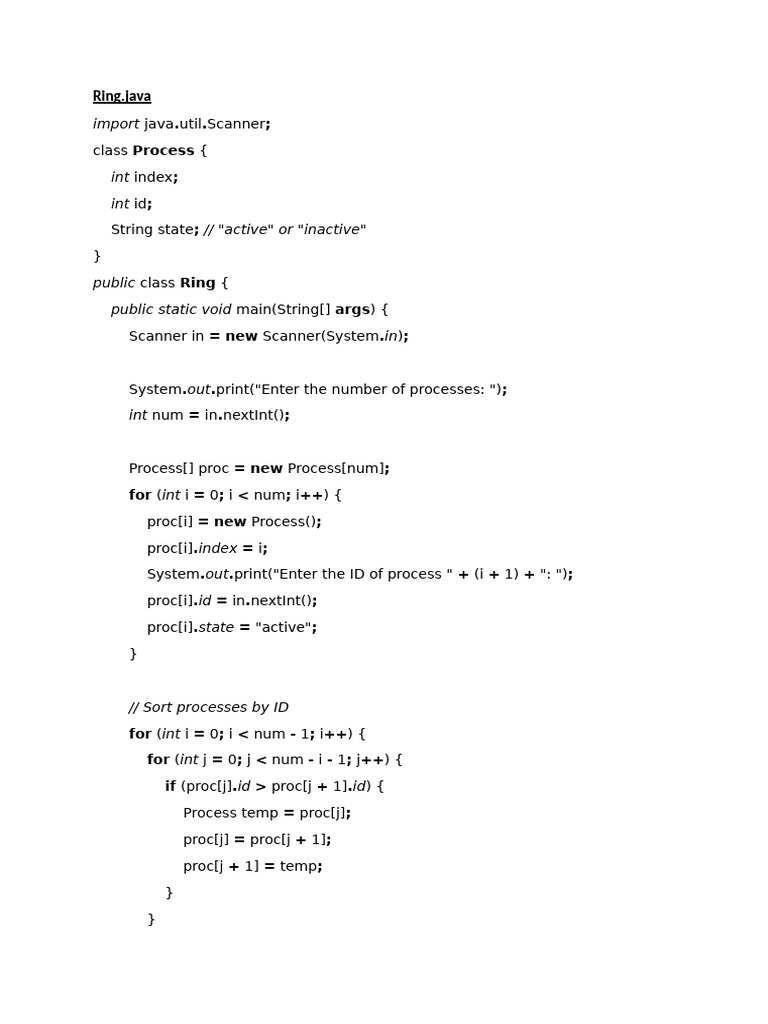 Ring.java

import java.util.Scanner;

class Process {

int index;

int id;

String state; // "active" or "inactive"

}

public class Ring {

public static void main(String[] args) {

Scanner in = new Scanner(System.in);

System.out.print("Enter the number of processes: ");

int num = in.nextInt();

Process[] proc = new Process[num];

for (int i = 0; i < num; i++) {

proc[i] = new Process();

proc[i].index = i;

System.out.print("Enter the ID of process " + (i + 1) + ": ");

proc[i].id = in.nextInt();

proc[i].state = "active";

}

// Sort processes by ID

for (int i = 0; i < num - 1; i++) {

for (int j = 0; j < num - i - 1; j++) {

if (proc[j].id > proc[j + 1].id) {

Process temp = proc[j];

proc[j] = proc[j + 1];

proc[j + 1] = temp;

}

}